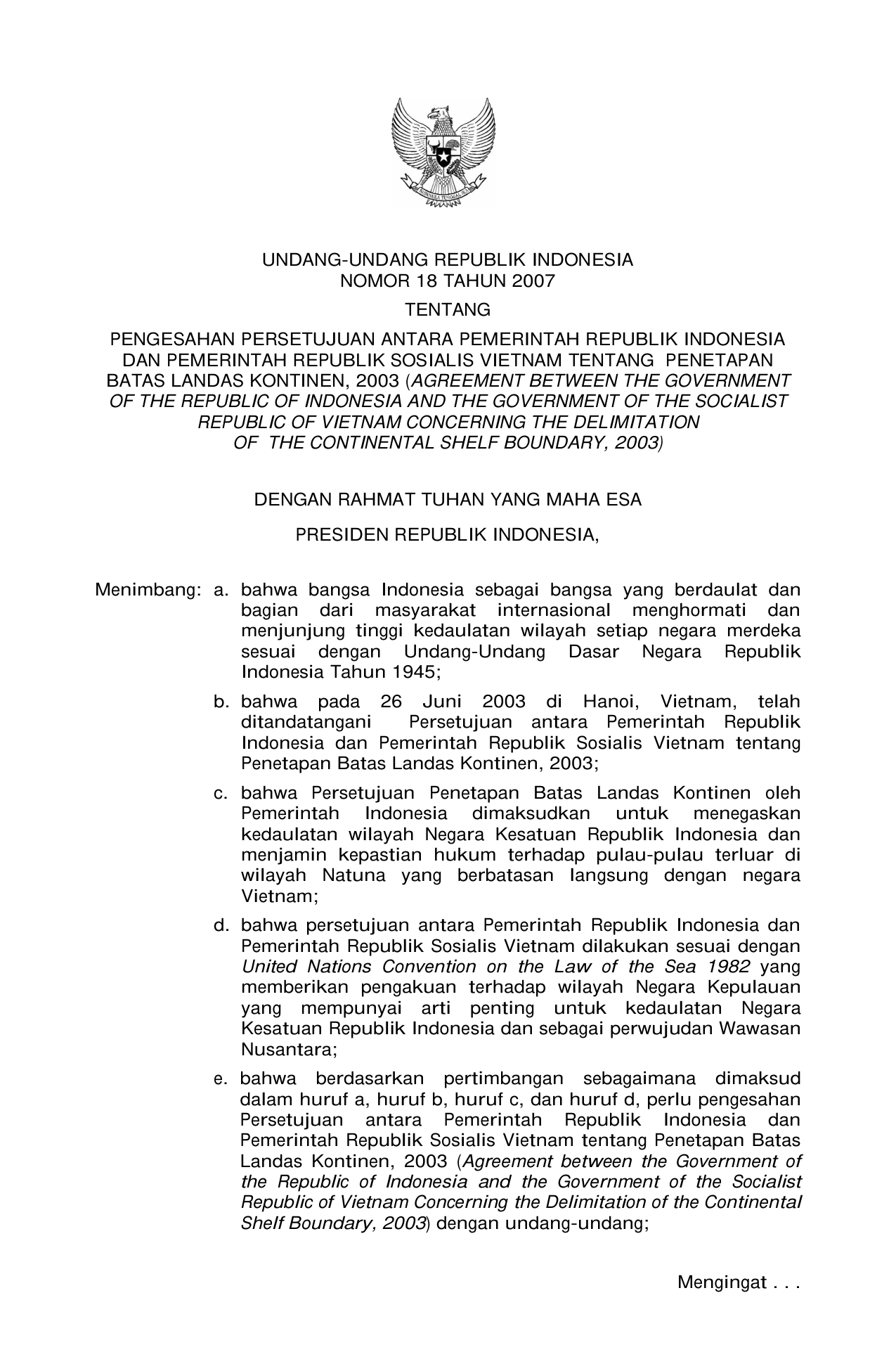 BHINNEKA TUNGGAL IKA

UNDANG-UNDANG REPUBLIK INDONESIA
NOMOR 18 TAHUN 2007

TENTANG

PENGESAHAN PERSETUJUAN ANTARA PEMERINTAH REPUBLIK INDONESIA DAN PEMERINTAH REPUBLIK SOSIALIS VIETNAM TENTANG PENETAPAN BATAS LANDAS KONTINEN, 2003 (AGREEMENT BETWEEN THE GOVERNMENT OF THE REPUBLIC OF INDONESIA AND THE GOVERNMENT OF THE SOCIALIST REPUBLIC OF VIETNAM CONCERNING THE DELIMITATION OF THE CONTINENTAL SHELF BOUNDARY, 2003)

DENGAN RAHMAT TUHAN YANG MAHA ESA

PRESIDEN REPUBLIK INDONESIA,

Menimbang: a. bahwa bangsa Indonesia sebagai bangsa yang berdaulat dan bagian dari masyarakat internasional menghormati dan menjunjung tinggi kedaulatan wilayah setiap negara merdeka sesuai dengan Undang-Undang Dasar Negara Republik Indonesia Tahun 1945;

b. bahwa pada 26 Juni 2003 di Hanoi, Vietnam, telah ditandatangani Persetujuan antara Pemerintah Republik Indonesia dan Pemerintah Republik Sosialis Vietnam tentang Penetapan Batas Landas Kontinen, 2003;

c. bahwa Persetujuan Penetapan Batas Landas Kontinen oleh Pemerintah Indonesia dimaksudkan untuk menegaskan kedaulatan wilayah Negara Kesatuan Republik Indonesia dan menjamin kepastian hukum terhadap pulau-pulau terluar di wilayah Natuna yang berbatasan langsung dengan negara Vietnam;

d. bahwa persetujuan antara Pemerintah Republik Indonesia dan Pemerintah Republik Sosialis Vietnam dilakukan sesuai dengan United Nations Convention on the Law of the Sea 1982 yang memberikan pengakuan terhadap wilayah Negara Kepulauan yang mempunyai arti penting untuk kedaulatan Negara Kesatuan Republik Indonesia dan sebagai perwujudan Wawasan Nusantara;

e. bahwa berdasarkan pertimbangan sebagaimana dimaksud dalam huruf a, huruf b, huruf c, dan huruf d, perlu pengesahan Persetujuan antara Pemerintah Republik Indonesia dan Pemerintah Republik Sosialis Vietnam tentang Penetapan Batas Landas Kontinen, 2003 (Agreement between the Government of the Republic of Indonesia and the Government of the Socialist Republic of Vietnam Concerning the Delimitation of the Continental Shelf Boundary, 2003) dengan undang-undang;

Mengingat . . .